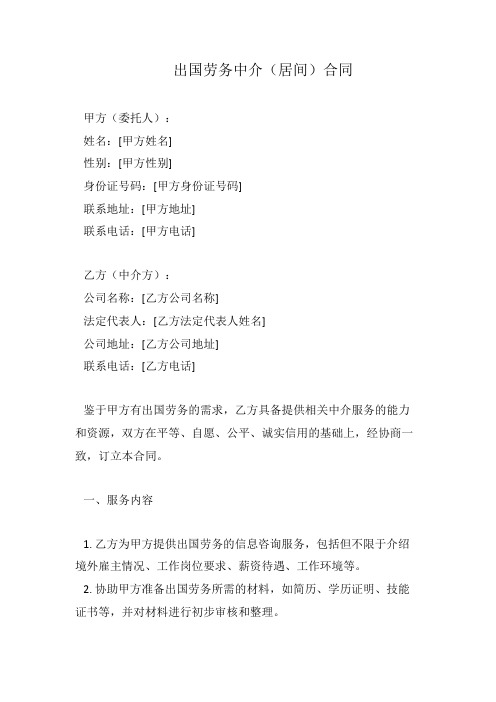 出国劳务中介（居间）合同

甲方（委托人）：
姓名：[甲方姓名]
性别：[甲方性别]
身份证号码：[甲方身份证号码]
联系地址：[甲方地址]
联系电话：[甲方电话]

乙方（中介方）：
公司名称：[乙方公司名称]
法定代表人：[乙方法定代表人姓名]
公司地址：[乙方公司地址]
联系电话：[乙方电话]

鉴于甲方有出国劳务的需求，乙方具备提供相关中介服务的能力和资源，双方在平等、自愿、公平、诚实信用的基础上，经协商一致，订立本合同。

一、服务内容

1. 乙方为甲方提供出国劳务的信息咨询服务，包括但不限于介绍境外雇主情况、工作岗位要求、薪资待遇、工作环境等。
2. 协助甲方准备出国劳务所需的材料，如简历、学历证明、技能证书等，并对材料进行初步审核和整理。